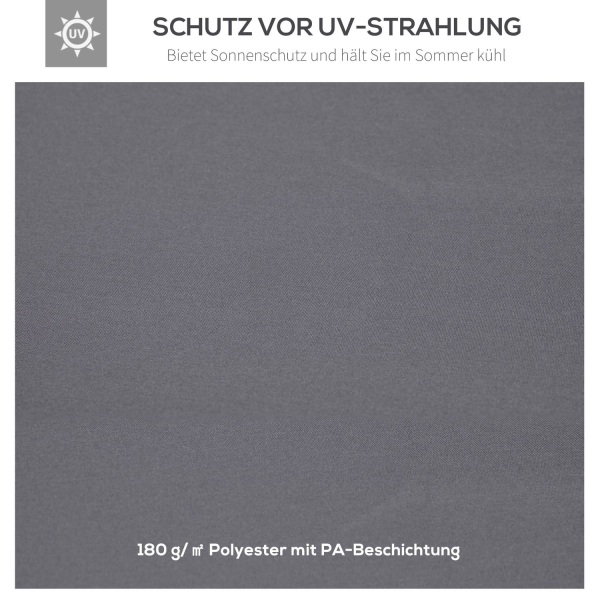 UV

SCHUTZ VOR UV-STRAHLUNG

Bietet Sonnenschutz und hält Sie im Sommer kühl

180 g/ ㎡ Polyester mit PA-Beschichtung